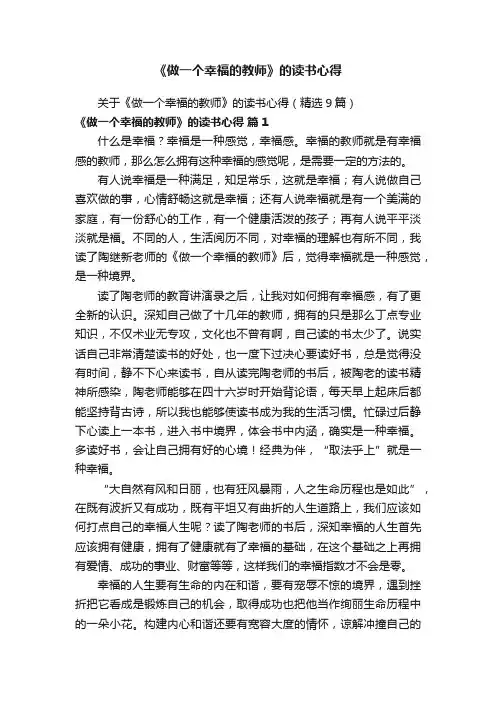 《做一个幸福的教师》的读书心得

关于《做一个幸福的教师》的读书心得（精选9篇）

《做一个幸福的教师》的读书心得 篇1

什么是幸福？幸福是一种感觉，幸福感。幸福的教师就是有幸福感的教师，那么怎么拥有这种幸福的感觉呢，是需要一定的方法的。

有人说幸福是一种满足，知足常乐，这就是幸福；有人说做自己喜欢做的事，心情舒畅这就是幸福；还有人说幸福就是有一个美满的家庭，有一份舒心的工作，有一个健康活泼的孩子；再有人说平平淡淡就是福。不同的人，生活阅历不同，对幸福的理解也有所不同，我读了陶继新老师的《做一个幸福的教师》后，觉得幸福就是一种感觉，是一种境界。

读了陶老师的教育讲演录之后，让我对如何拥有幸福感，有了更全新的认识。深知自己做了十几年的教师，拥有的只是那么丁点专业知识，不仅术业无专攻，文化也不曾有啊，自己读的书太少了。说实话自己非常清楚读书的好处，也一度下过决心要读好书，总是觉得没有时间，静不下心来读书，自从读完陶老师的书后，被陶老的读书精神所感染，陶老师能够在四十六岁时开始背论语，每天早上起床后都能坚持背古诗，所以我也能够使读书成为我的生活习惯。忙碌过后静下心读上一本书，进入书中境界，体会书中内涵，确实是一种幸福。多读好书，会让自己拥有好的心境！经典为伴，“取法乎上”就是一种幸福。

“大自然有风和日丽，也有狂风暴雨，人之生命历程也是如此”，在既有波折又有成功，既有平坦又有曲折的人生道路上，我们应该如何打点自己的幸福人生呢？读了陶老师的书后，深知幸福的人生首先应该拥有健康，拥有了健康就有了幸福的基础，在这个基础之上再拥有爱情、成功的事业、财富等等，这样我们的幸福指数才不会是零。

幸福的人生要有生命的内在和谐，要有宠辱不惊的境界，遇到挫折把它看成是锻炼自己的机会，取得成功也把他当作绚丽生命历程中的一朵小花。构建内心和谐还要有宽容大度的情怀，谅解冲撞自己的